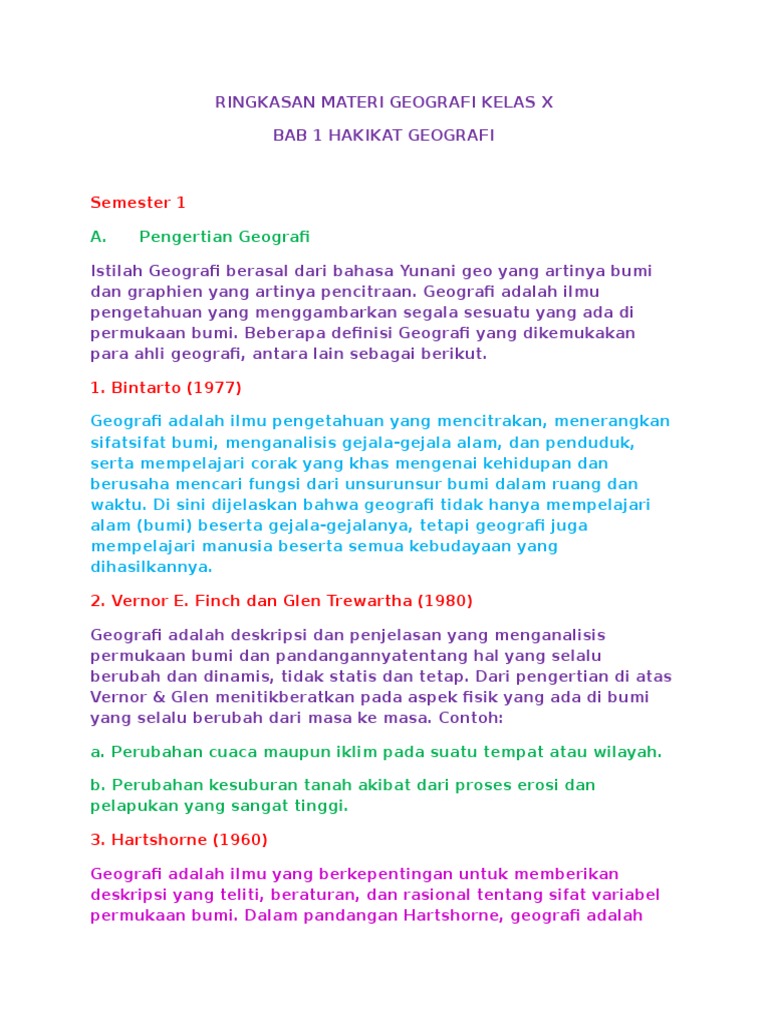 RINGKASAN MATERI GEOGRAFI KELAS X

BAB 1 HAKIKAT GEOGRAFI

Semester 1

A. Pengertian Geografi

Istilah Geografi berasal dari bahasa Yunani geo yang artinya bumi dan graphien yang artinya pencitraan. Geografi adalah ilmu pengetahuan yang menggambarkan segala sesuatu yang ada di permukaan bumi. Beberapa definisi Geografi yang dikemukakan para ahli geografi, antara lain sebagai berikut.

1. Bintarto (1977)

Geografi adalah ilmu pengetahuan yang mencitrakan, menerangkan sifatsifat bumi, menganalisis gejala-gejala alam, dan penduduk, serta mempelajari corak yang khas mengenai kehidupan dan berusaha mencari fungsi dari unsurunsur bumi dalam ruang dan waktu. Di sini dijelaskan bahwa geografi tidak hanya mempelajari alam (bumi) beserta gejala-gejalanya, tetapi geografi juga mempelajari manusia beserta semua kebudayaan yang dihasilkannya.

2. Vernor E. Finch dan Glen Trewartha (1980)

Geografi adalah deskripsi dan penjelasan yang menganalisis permukaan bumi dan pandangannyatentang hal yang selalu berubah dan dinamis, tidak statis dan tetap. Dari pengertian di atas Vernor & Glen menitikberatkan pada aspek fisik yang ada di bumi yang selalu berubah dari masa ke masa. Contoh:

a. Perubahan cuaca maupun iklim pada suatu tempat atau wilayah.

b. Perubahan kesuburan tanah akibat dari proses erosi dan pelapukan yang sangat tinggi.

3. Hartshorne (1960)

Geografi adalah ilmu yang berkepentingan untuk memberikan deskripsi yang teliti, beraturan, dan rasional tentang sifat variabel permukaan bumi. Dalam pandangan Hartshorne, geografi adalah